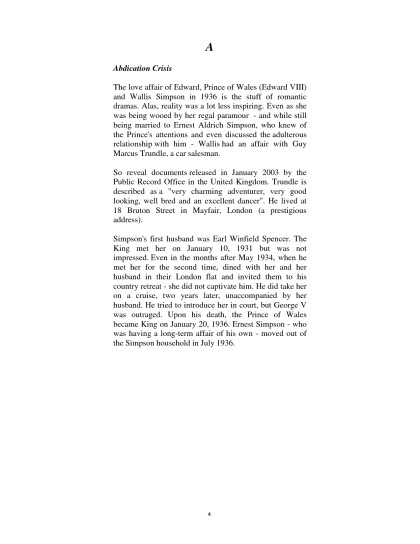 A

Abdication Crisis

The love affair of Edward, Prince of Wales (Edward VIII) and Wallis Simpson in 1936 is the stuff of romantic dramas. Alas, reality was a lot less inspiring. Even as she was being wooed by her regal paramour - and while still being married to Ernest Aldrich Simpson, who knew of the Prince's attentions and even discussed the adulterous relationship with him - Wallis had an affair with Guy Marcus Trundle, a car salesman.

So reveal documents released in January 2003 by the Public Record Office in the United Kingdom. Trundle is described as a "very charming adventurer, very good looking, well bred and an excellent dancer". He lived at 18 Bruton Street in Mayfair, London (a prestigious address).

Simpson's first husband was Earl Winfield Spencer. The King met her on January 10, 1931 but was not impressed. Even in the months after May 1934, when he met her for the second time, dined with her and her husband in their London flat and invited them to his country retreat - she did not captivate him. He did take her on a cruise, two years later, unaccompanied by her husband. He tried to introduce her in court, but George V was outraged. Upon his death, the Prince of Wales became King on January 20, 1936. Ernest Simpson - who was having a long-term affair of his own - moved out of the Simpson household in July 1936.

4